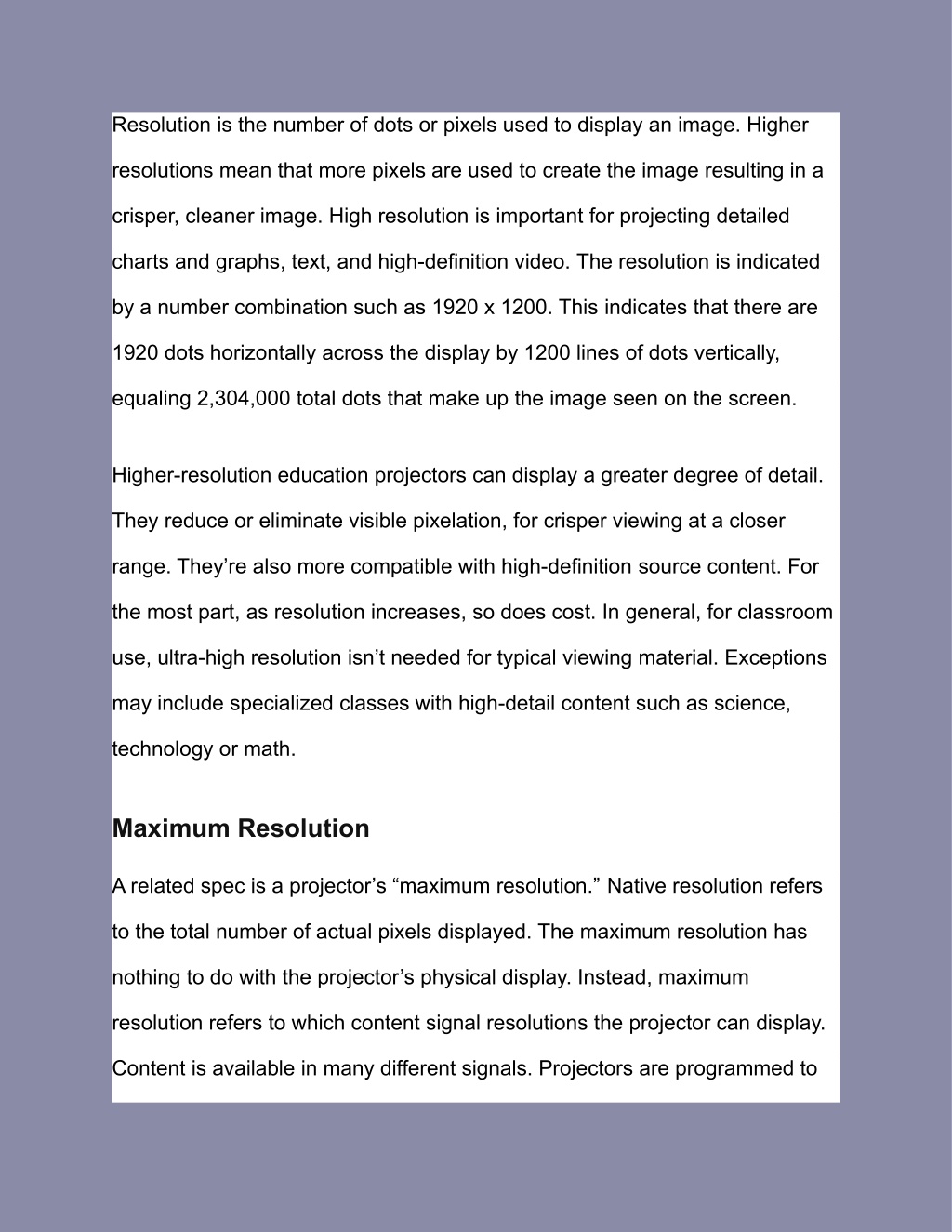 Resolution is the number of dots or pixels used to display an image. Higher resolutions mean that more pixels are used to create the image resulting in a crisper, cleaner image. High resolution is important for projecting detailed charts and graphs, text, and high-definition video. The resolution is indicated by a number combination such as 1920 x 1200. This indicates that there are 1920 dots horizontally across the display by 1200 lines of dots vertically, equaling 2,304,000 total dots that make up the image seen on the screen.

Higher-resolution education projectors can display a greater degree of detail. They reduce or eliminate visible pixelation, for crisper viewing at a closer range. They’re also more compatible with high-definition source content. For the most part, as resolution increases, so does cost. In general, for classroom use, ultra-high resolution isn’t needed for typical viewing material. Exceptions may include specialized classes with high-detail content such as science, technology or math.

Maximum Resolution

A related spec is a projector’s “maximum resolution.” Native resolution refers to the total number of actual pixels displayed. The maximum resolution has nothing to do with the projector’s physical display. Instead, maximum resolution refers to which content signal resolutions the projector can display. Content is available in many different signals. Projectors are programmed to